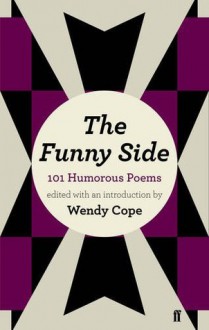 The Funny Side

101 Humorous Poems

edited with an introduction by

Wendy Cope

ff